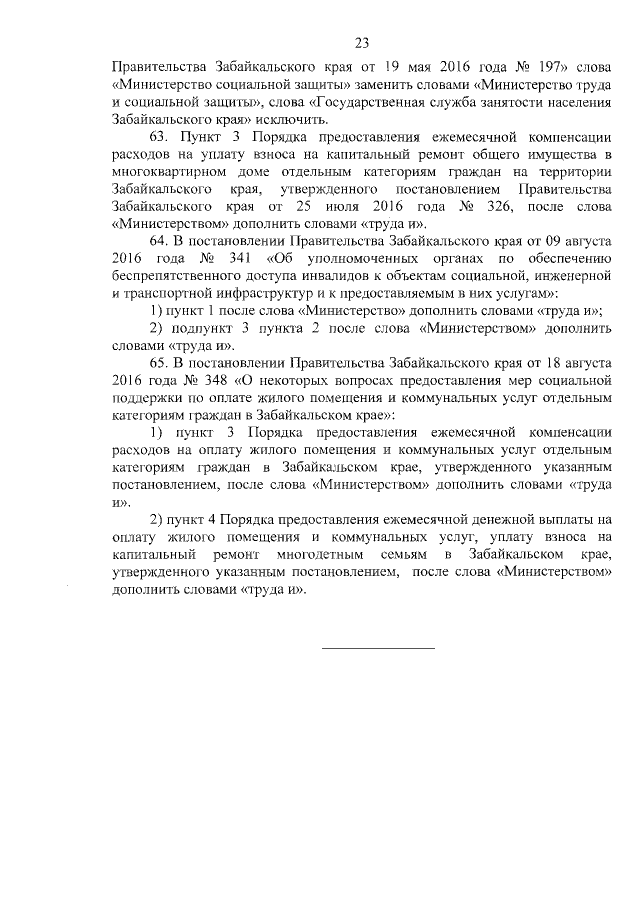 23

Правительства Забайкальского края от 19 мая 2016 года № 197» слова «Министерство социальной защиты» заменить словами «Министерство труда и социальной защиты», слова «Государственная служба занятости населения Забайкальского края» исключить.

63. Пункт 3 Порядка предоставления ежемесячной компенсации расходов на уплату взноса на капитальный ремонт общего имущества в многоквартирном доме отдельным категориям граждан на территории Забайкальского края, утвержденного постановлением Правительства Забайкальского края от 25 июля 2016 года № 326, после слова «Министерством» дополнить словами «труда и».

64. В постановлении Правительства Забайкальского края от 09 августа 2016 года № 341 «Об уполномоченных органах по обеспечению беспрепятственного доступа инвалидов к объектам социальной, инженерной и транспортной инфраструктур и к предоставляемым в них услугам»:

1) пункт 1 после слова «Министерство» дополнить словами «труда и»;

2) подпункт 3 пункта 2 после слова «Министерством» дополнить словами «труда и».

65. В постановлении Правительства Забайкальского края от 18 августа 2016 года № 348 «О некоторых вопросах предоставления мер социальной поддержки по оплате жилого помещения и коммунальных услуг отдельным категориям граждан в Забайкальском крае»:

1) пункт 3 Порядка предоставления ежемесячной компенсации расходов на оплату жилого помещения и коммунальных услуг отдельным категориям граждан в Забайкальском крае, утвержденного указанным постановлением, после слова «Министерством» дополнить словами «труда и».

2) пункт 4 Порядка предоставления ежемесячной денежной выплаты на оплату жилого помещения и коммунальных услуг, уплату взноса на капитальный ремонт многодетным семьям в Забайкальском крае, утвержденного указанным постановлением, после слова «Министерством» дополнить словами «труда и».